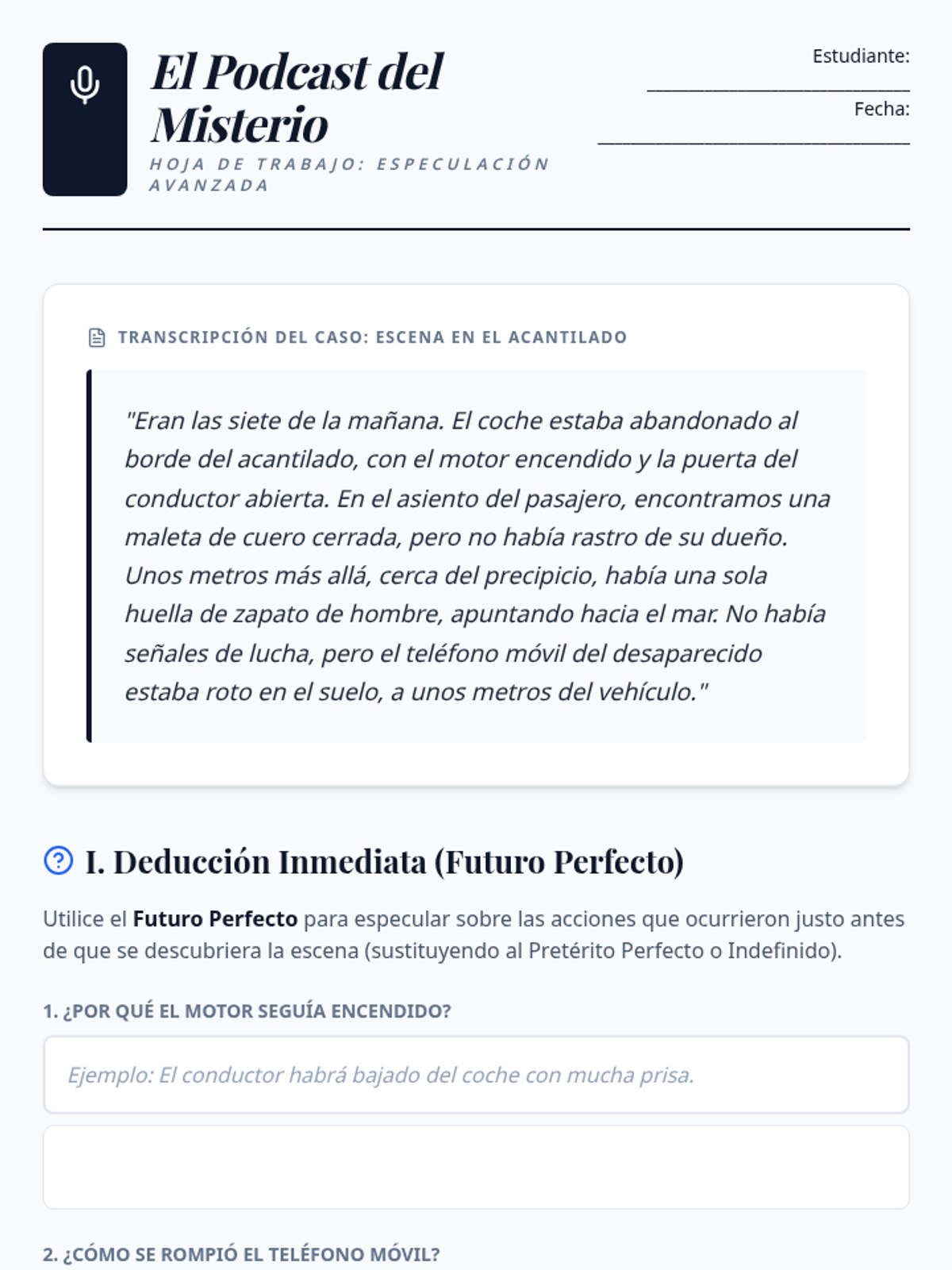 El Podcast del Misterio

HOJA DE TRABAJO: ESPECULACIÓN AVANZADA

Estudiante: ____________________

Fecha: ____________________

TRANSCRIPCIÓN DEL CASO: ESCENA EN EL ACANTILADO

"Eran las siete de la mañana. El coche estaba abandonado al borde del acantilado, con el motor encendido y la puerta del conductor abierta. En el asiento del pasajero, encontramos una maleta de cuero cerrada, pero no había rastro de su dueño. Unos metros más allá, cerca del precipicio, había una sola huella de zapato de hombre, apuntando hacia el mar. No había señales de lucha, pero el teléfono móvil del desaparecido estaba roto en el suelo, a unos metros del vehículo."

I. Deducción Inmediata (Futuro Perfecto)

Utilice el **Futuro Perfecto** para especular sobre las acciones que ocurrieron justo antes de que se descubriera la escena (sustituyendo al Pretérito Perfecto o Indefinido).

1. ¿POR QUÉ EL MOTOR SEGUÍA ENCENDIDO?

Ejemplo: El conductor habrá bajado del coche con mucha prisa.

2. ¿CÓMO SE ROMPIÓ EL TELÉFONO MÓVIL?